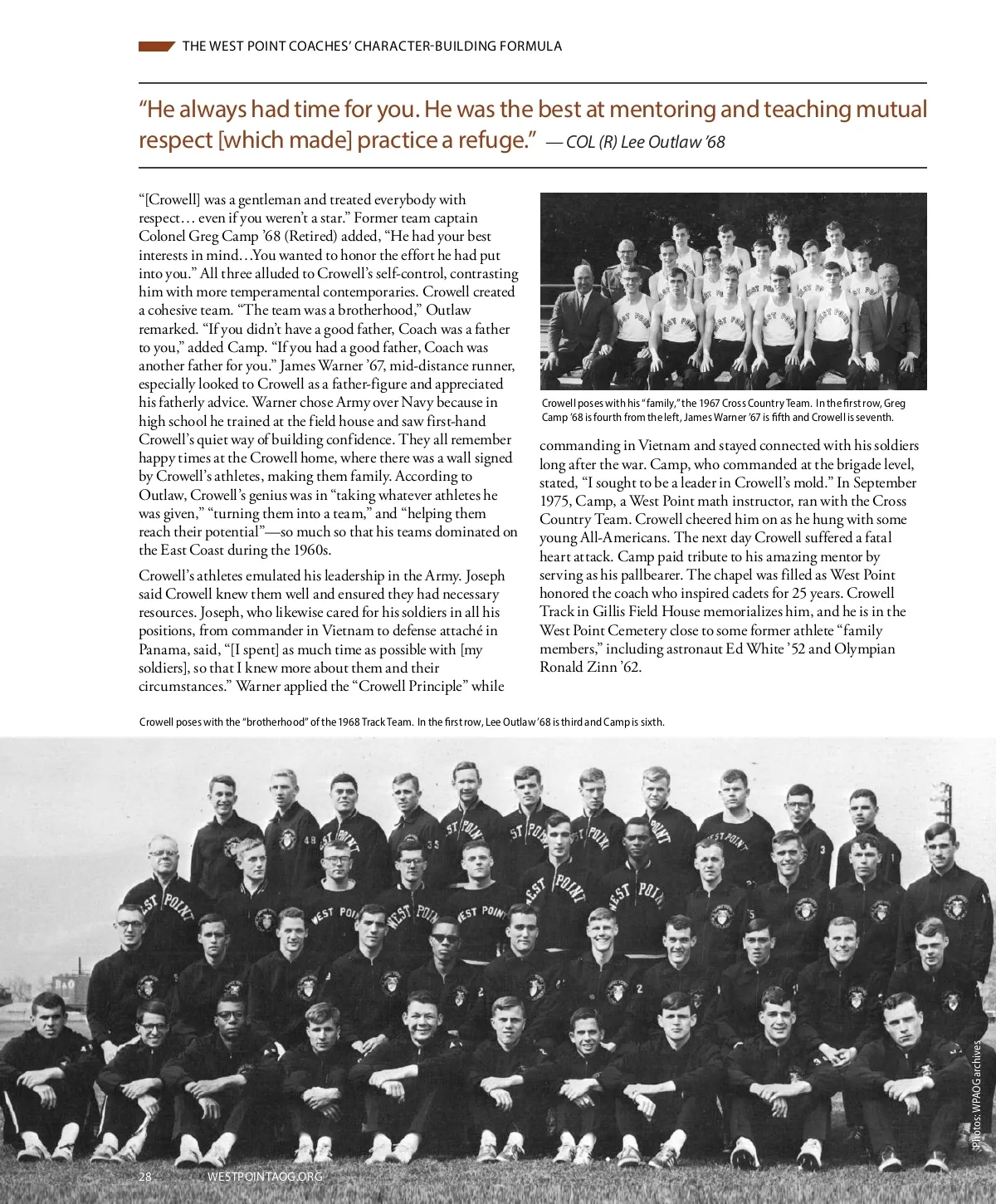 THE WEST POINT COACHES' CHARACTER-BUILDING FORMULA

"He always had time for you. He was the best at mentoring and teaching mutual respect [which made] practice a refuge." — COL (R) Lee Outlaw '68

"[Crowell] was a gentleman and treated everybody with respect… even if you weren't a star." Former team captain Colonel Greg Camp '68 (Retired) added, "He had your best interests in mind…You wanted to honor the effort he had put into you." All three alluded to Crowell's self-control, contrasting him with more temperamental contemporaries. Crowell created a cohesive team. "The team was a brotherhood," Outlaw remarked. "If you didn't have a good father, Coach was a father to you," added Camp. "If you had a good father, Coach was another father for you." James Warner '67, mid-distance runner, especially looked to Crowell as a father-figure and appreciated his fatherly advice. Warner chose Army over Navy because in high school he trained at the field house and saw first-hand Crowell's quiet way of building confidence. They all remember happy times at the Crowell home, where there was a wall signed by Crowell's athletes, making them family. According to Outlaw, Crowell's genius was in "taking whatever athletes he was given," "turning them into a team," and "helping them reach their potential"—so much so that his teams dominated on the East Coast during the 1960s.

Crowell's athletes emulated his leadership in the Army. Joseph said Crowell knew them well and ensured they had necessary resources. Joseph, who likewise cared for his soldiers in all his positions, from commander in Vietnam to defense attaché in Panama, said, "[I spent] as much time as possible with [my soldiers], so that I knew more about them and their circumstances." Warner applied the "Crowell Principle" while

Crowell poses with his "family," the 1967 Cross Country Team. In the first row, Greg Camp '68 is fourth from the left, James Warner '67 is fifth and Crowell is seventh.

commanding in Vietnam and stayed connected with his soldiers long after the war. Camp, who commanded at the brigade level, stated, "I sought to be a leader in Crowell's mold." In September 1975, Camp, a West Point math instructor, ran with the Cross Country Team. Crowell cheered him on as he hung with some young All-Americans. The next day Crowell suffered a fatal heart attack. Camp paid tribute to his amazing mentor by serving as his pallbearer. The chapel was filled as West Point honored the coach who inspired cadets for 25 years. Crowell Track in Gillis Field House memorializes him, and he is in the West Point Cemetery close to some former athlete "family members," including astronaut Ed White '52 and Olympian Ronald Zinn '62.

Crowell poses with the "brotherhood" of the 1968 Track Team. In the first row, Lee Outlaw '68 is third and Camp is sixth.

Photos: WPAOG archives

28 WESTPOINTAOG.ORG